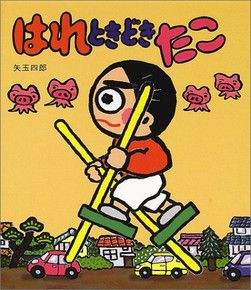 はれときどきたこ

矢玉四郎